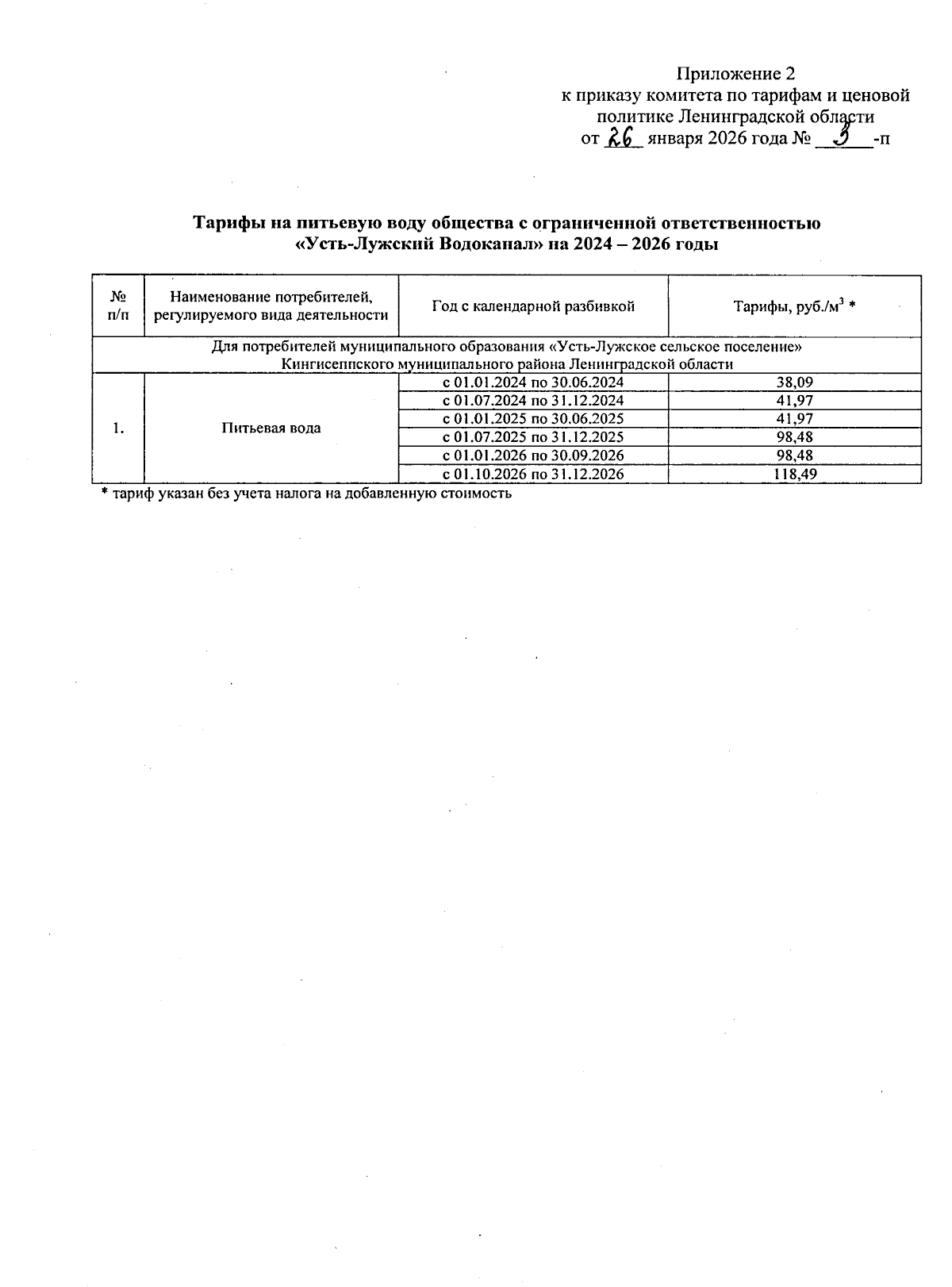 Приложение 2
к приказу комитета по тарифам и ценовой политике Ленинградской области
от 26 января 2026 года № 3 -п

**Тарифы на питьевую воду общества с ограниченной ответственностью «Усть-Лужский Водоканал» на 2024 – 2026 годы**

| № п/п | Наименование потребителей, регулируемого вида деятельности | Год с календарной разбивкой | Тарифы, руб./м$^3$ * |
|---|---|---|---|
| Для потребителей муниципального образования «Усть-Лужское сельское поселение» Кингисеппского муниципального района Ленинградской области | | | |
| 1. | Питьевая вода | с 01.01.2024 по 30.06.2024 | 38,09 |
| | | с 01.07.2024 по 31.12.2024 | 41,97 |
| | | с 01.01.2025 по 30.06.2025 | 41,97 |
| | | с 01.07.2025 по 31.12.2025 | 98,48 |
| | | с 01.01.2026 по 30.09.2026 | 98,48 |
| | | с 01.10.2026 по 31.12.2026 | 118,49 |

* тариф указан без учета налога на добавленную стоимость